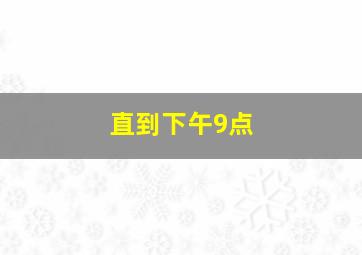 直到下午9点